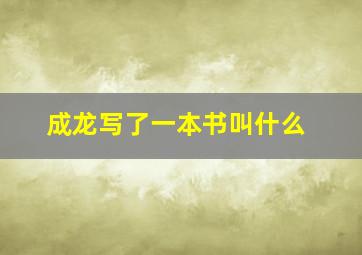 成龙写了一本书叫什么